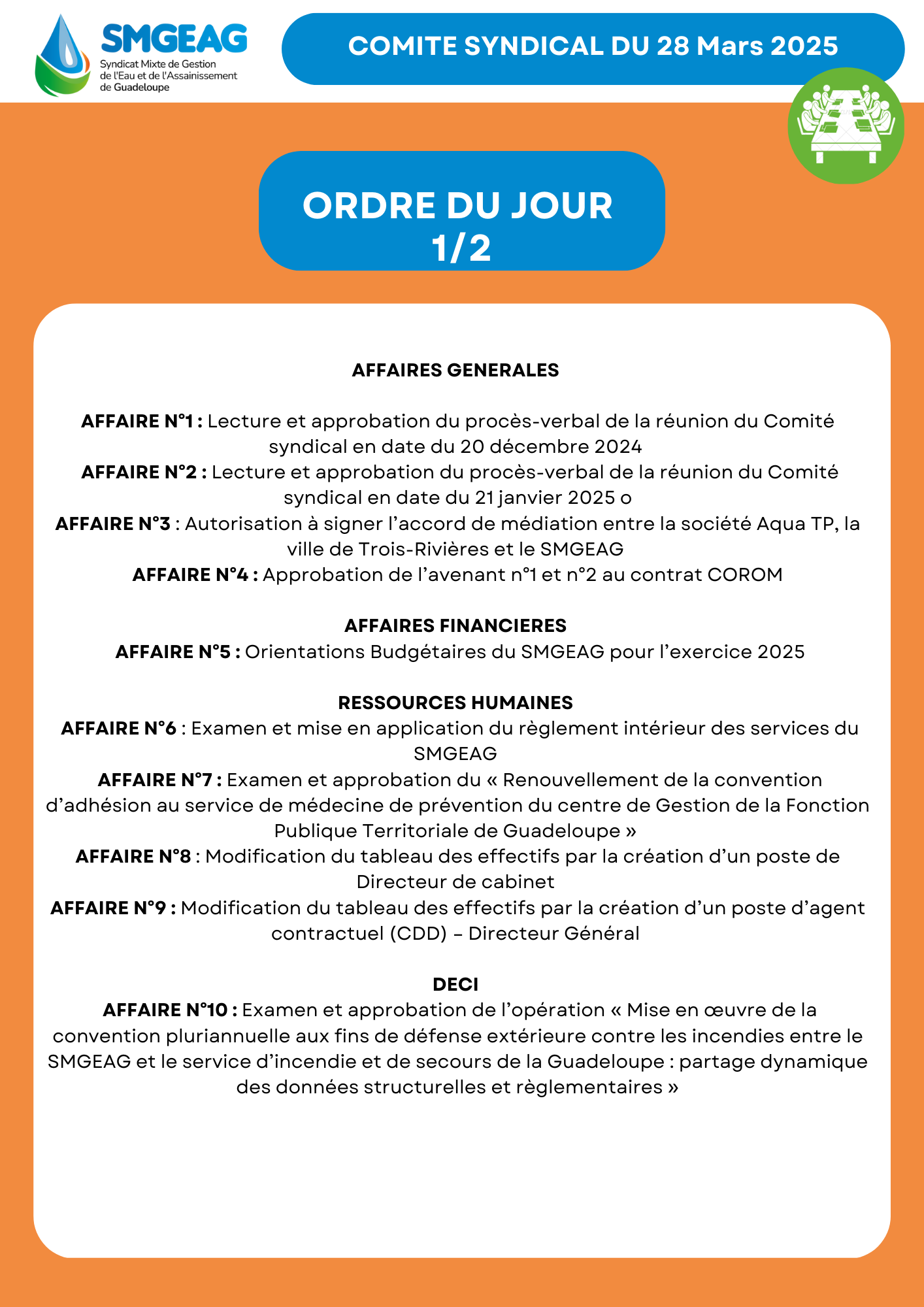 SMGEAG
Syndicat Mixte de Gestion de l'Eau et de l'Assainissement de Guadeloupe

COMITE SYNDICAL DU 28 Mars 2025

ORDRE DU JOUR
1/2

AFFAIRES GENERALES

AFFAIRE N°1 : Lecture et approbation du procès-verbal de la réunion du Comité syndical en date du 20 décembre 2024
AFFAIRE N°2 : Lecture et approbation du procès-verbal de la réunion du Comité syndical en date du 21 janvier 2025 o
AFFAIRE N°3 : Autorisation à signer l'accord de médiation entre la société Aqua TP, la ville de Trois-Rivières et le SMGEAG
AFFAIRE N°4 : Approbation de l'avenant n°1 et n°2 au contrat COROM

AFFAIRES FINANCIERES
AFFAIRE N°5 : Orientations Budgétaires du SMGEAG pour l'exercice 2025

RESSOURCES HUMAINES
AFFAIRE N°6 : Examen et mise en application du règlement intérieur des services du SMGEAG
AFFAIRE N°7 : Examen et approbation du « Renouvellement de la convention d'adhésion au service de médecine de prévention du centre de Gestion de la Fonction Publique Territoriale de Guadeloupe »
AFFAIRE N°8 : Modification du tableau des effectifs par la création d'un poste de Directeur de cabinet
AFFAIRE N°9 : Modification du tableau des effectifs par la création d'un poste d'agent contractuel (CDD) – Directeur Général

DECI
AFFAIRE N°10 : Examen et approbation de l'opération « Mise en œuvre de la convention pluriannuelle aux fins de défense extérieure contre les incendies entre le SMGEAG et le service d'incendie et de secours de la Guadeloupe : partage dynamique des données structurelles et règlementaires »